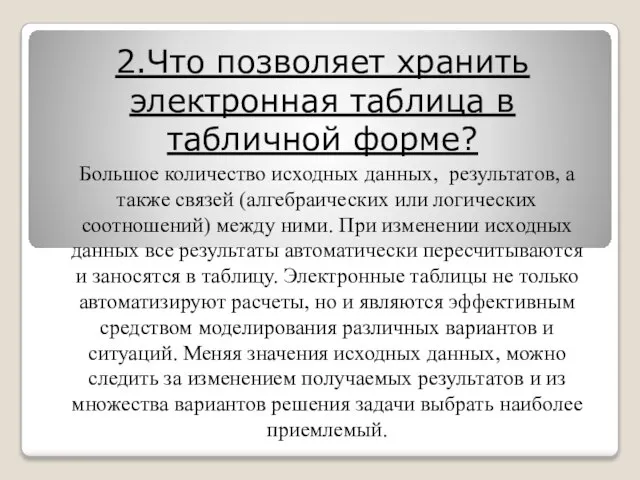 2.Что позволяет хранить электронная таблица в табличной форме?

Большое количество исходных данных, результатов, а также связей (алгебраических или логических соотношений) между ними. При изменении исходных данных все результаты автоматически пересчитываются и заносятся в таблицу. Электронные таблицы не только автоматизируют расчеты, но и являются эффективным средством моделирования различных вариантов и ситуаций. Меняя значения исходных данных, можно следить за изменением получаемых результатов и из множества вариантов решения задачи выбрать наиболее приемлемый.